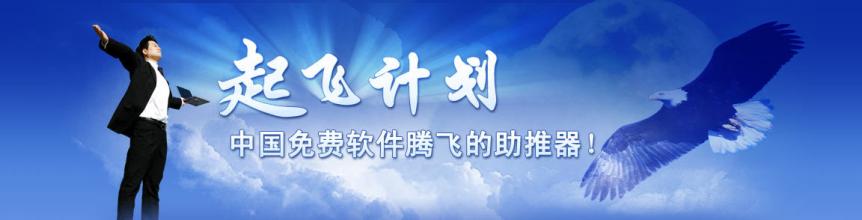 起飞计划

中国免费软件腾飞的助推器！